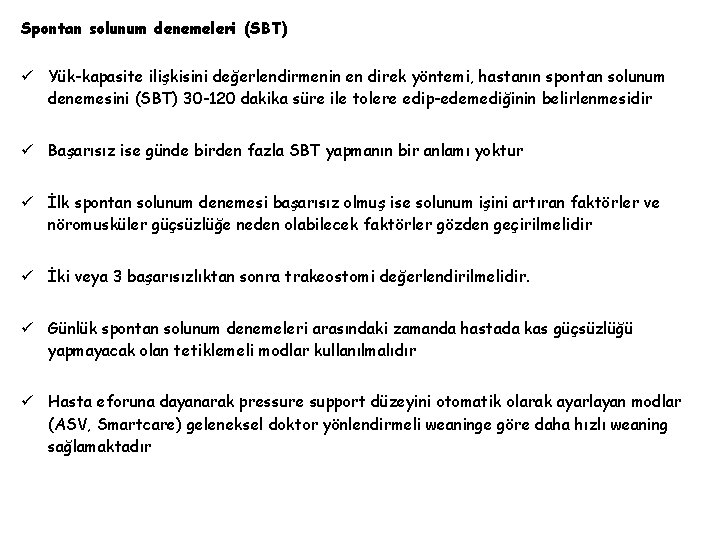 Spontan solunum denemeleri (SBT)

✓ Yük-kapasite ilişkisini değerlendirmenin en direk yöntemi, hastanın spontan solunum denemesini (SBT) 30-120 dakika süre ile tolere edip-edemediğinin belirlenmesidir

✓ Başarısız ise günde birden fazla SBT yapmanın bir anlamı yoktur

✓ İlk spontan solunum denemesi başarısız olmuş ise solunum işini artıran faktörler ve nöromusküler güçsüzlüğe neden olabilecek faktörler gözden geçirilmelidir

✓ İki veya 3 başarısızlıktan sonra trakeostomi değerlendirilmelidir.

✓ Günlük spontan solunum denemeleri arasındaki zamanda hastada kas güçsüzlüğü yapmayacak olan tetiklemeli modlar kullanılmalıdır

✓ Hasta eforuna dayanarak pressure support düzeyini otomatik olarak ayarlayan modlar (ASV, Smartcare) geleneksel doktor yönlendirmeli weaninge göre daha hızlı weaning sağlamaktadır